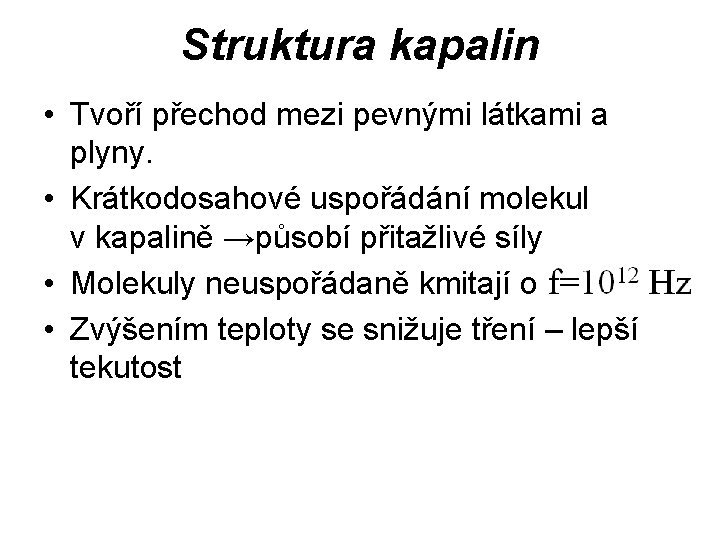 Struktura kapalin

• Tvoří přechod mezi pevnými látkami a plyny.

• Krátkodosahové uspořádání molekul v kapalině →působí přitažlivé síly

• Molekuly neuspořádaně kmitají o $f=10^{12}$ Hz

• Zvýšením teploty se snižuje tření – lepší tekutost